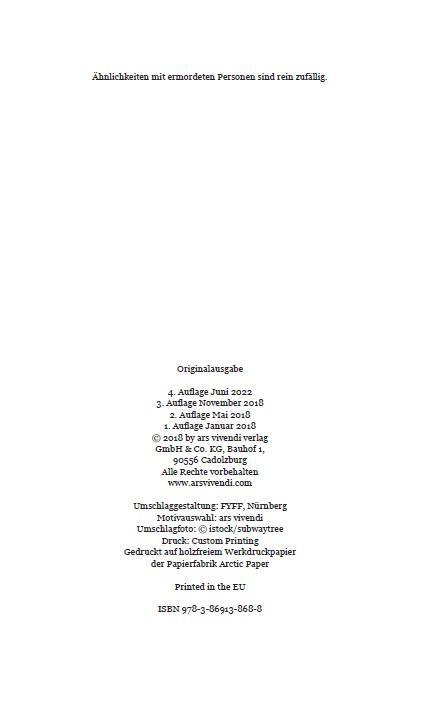 Ähnlichkeiten mit ermordeten Personen sind rein zufällig.

Originalausgabe

4. Auflage Juni 2022
3. Auflage November 2018
2. Auflage Mai 2018
1. Auflage Januar 2018
© 2018 by ars vivendi verlag
GmbH & Co. KG, Bauhof 1,
90556 Cadolzburg
Alle Rechte vorbehalten
www.arsvivendi.com

Umschlaggestaltung: FYFF, Nürnberg
Motivauswahl: ars vivendi
Umschlagfoto: © istock/subwaytree
Druck: Custom Printing
Gedruckt auf holzfreiem Werkdruckpapier
der Papierfabrik Arctic Paper

Printed in the EU

ISBN 978-3-86913-868-8